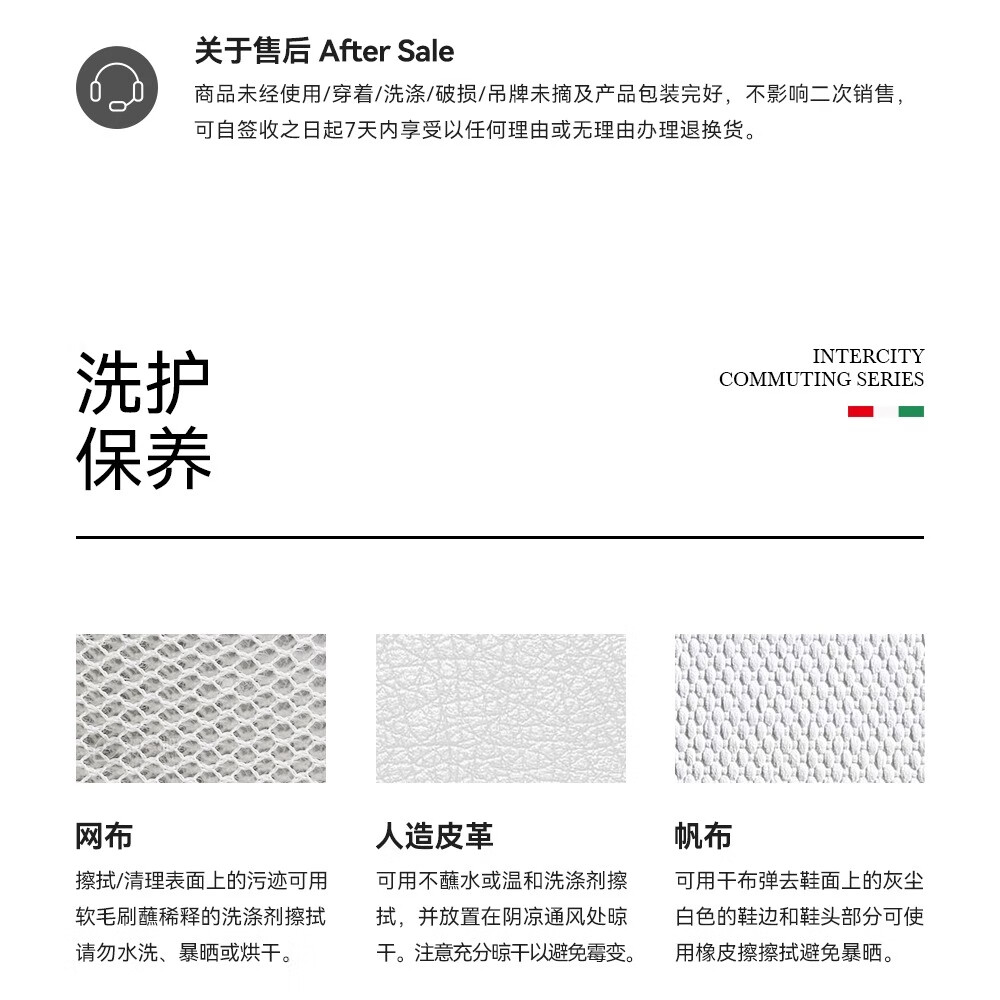 关于售后 After Sale

商品未经使用/穿着/洗涤/破损/吊牌未摘及产品包装完好，不影响二次销售，可自签收之日起7天内享受以任何理由或无理由办理退换货。

洗护
保养

INTERCITY
COMMUTING SERIES

网布

擦拭/清理表面上的污迹可用软毛刷蘸稀释的洗涤剂擦拭请勿水洗、暴晒或烘干。

人造皮革

可用不蘸水或温和洗涤剂擦拭，并放置在阴凉通风处晾干。注意充分晾干以避免霉变。

帆布

可用干布弹去鞋面上的灰尘白色的鞋边和鞋头部分可使用橡皮擦擦拭避免暴晒。